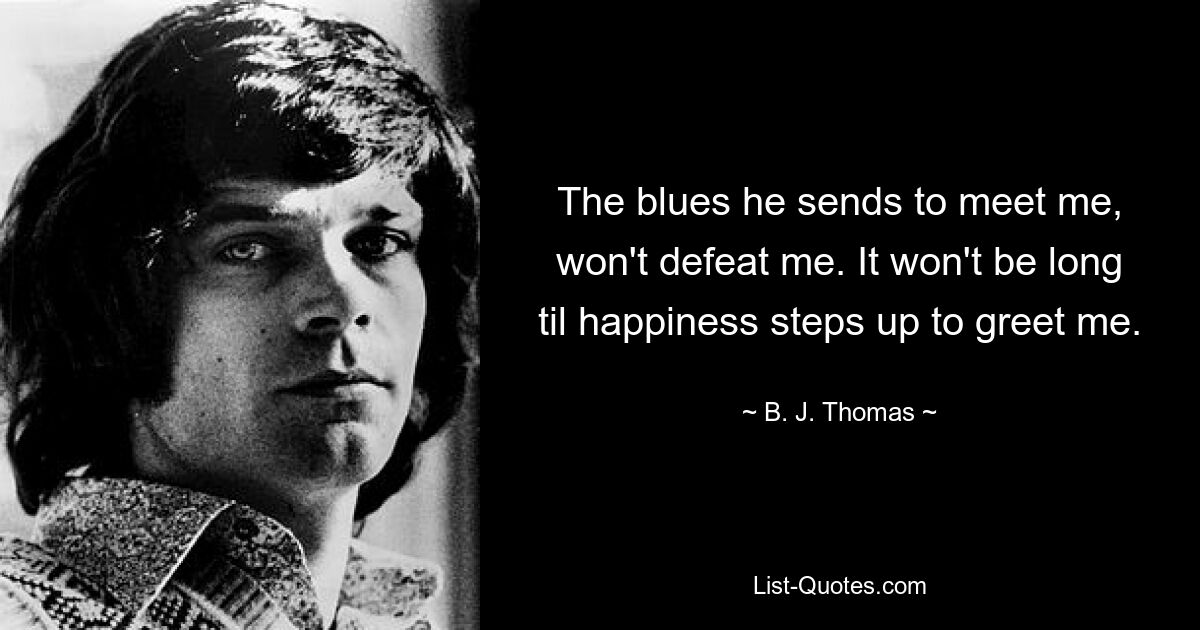 The blues he sends to meet me, won't defeat me. It won't be long til happiness steps up to greet me.

~ B. J. Thomas ~

List-Quotes.com